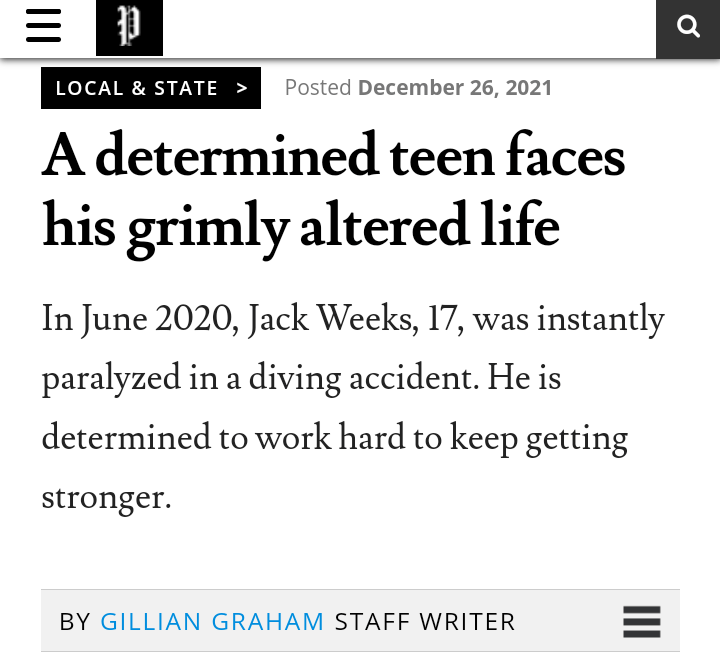 P

LOCAL & STATE >

Posted December 26, 2021

A determined teen faces his grimly altered life

In June 2020, Jack Weeks, 17, was instantly paralyzed in a diving accident. He is determined to work hard to keep getting stronger.

BY GILLIAN GRAHAM STAFF WRITER